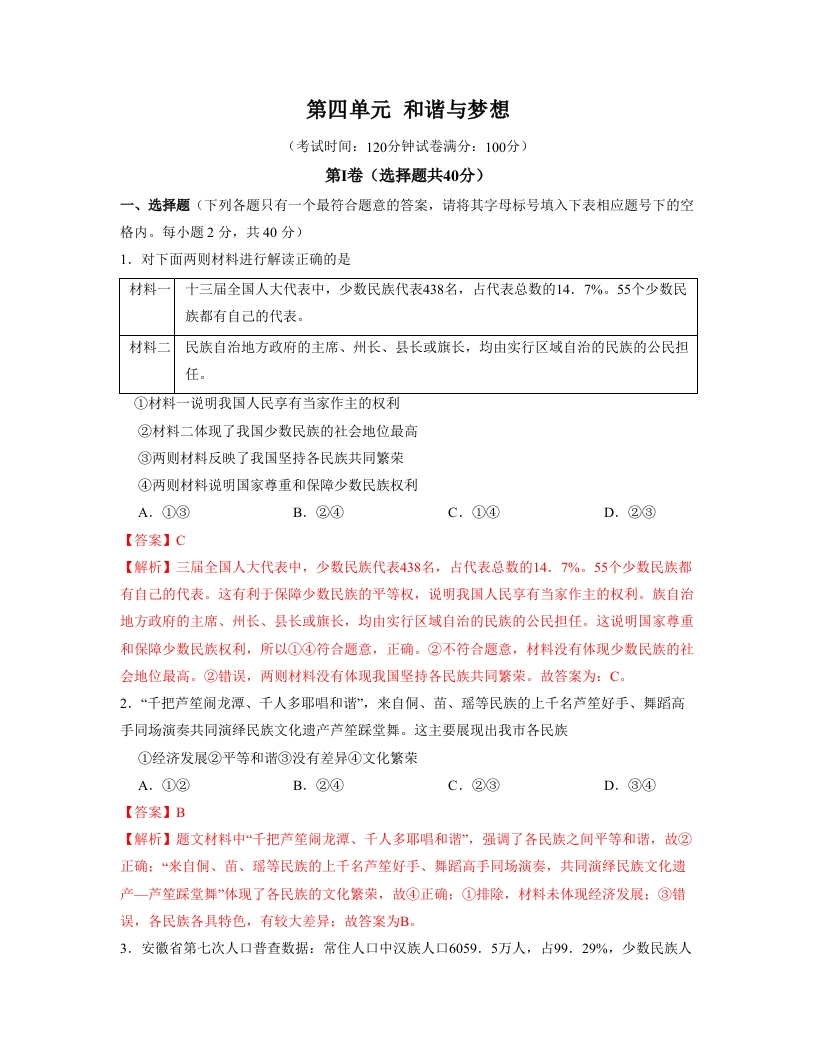 第四单元 和谐与梦想

（考试时间：120分钟试卷满分：100分）

第I卷（选择题共40分）

一、选择题（下列各题只有一个最符合题意的答案，请将其字母标号填入下表相应题号下的空格内。每小题 2 分，共 40 分）

1．对下面两则材料进行解读正确的是

| 材料一 | 十三届全国人大代表中，少数民族代表438名，占代表总数的14．7%。55个少数民族都有自己的代表。 |
|---|---|
| 材料二 | 民族自治地方政府的主席、州长、县长或旗长，均由实行区域自治的民族的公民担任。 |

①材料一说明我国人民享有当家作主的权利

②材料二体现了我国少数民族的社会地位最高

③两则材料反映了我国坚持各民族共同繁荣

④两则材料说明国家尊重和保障少数民族权利

A．①③　　B．②④　　C．①④　　D．②③

【答案】C

【解析】三届全国人大代表中，少数民族代表438名，占代表总数的14．7%。55个少数民族都有自己的代表。这有利于保障少数民族的平等权，说明我国人民享有当家作主的权利。族自治地方政府的主席、州长、县长或旗长，均由实行区域自治的民族的公民担任。这说明国家尊重和保障少数民族权利，所以①④符合题意，正确。②不符合题意，材料没有体现少数民族的社会地位最高。②错误，两则材料没有体现我国坚持各民族共同繁荣。故答案为：C。

2．“千把芦笙闹龙潭、千人多耶唱和谐”，来自侗、苗、瑶等民族的上千名芦笙好手、舞蹈高手同场演奏共同演绎民族文化遗产芦笙踩堂舞。这主要展现出我市各民族

①经济发展②平等和谐③没有差异④文化繁荣

A．①②　　B．②④　　C．②③　　D．③④

【答案】B

【解析】题文材料中“千把芦笙闹龙潭、千人多耶唱和谐”，强调了各民族之间平等和谐，故②正确；“来自侗、苗、瑶等民族的上千名芦笙好手、舞蹈高手同场演奏，共同演绎民族文化遗产—芦笙踩堂舞”体现了各民族的文化繁荣，故④正确；①排除，材料未体现经济发展；③错误，各民族各具特色，有较大差异；故答案为B。

3．安徽省第七次人口普查数据：常住人口中汉族人口6059．5万人，占99．29%，少数民族人